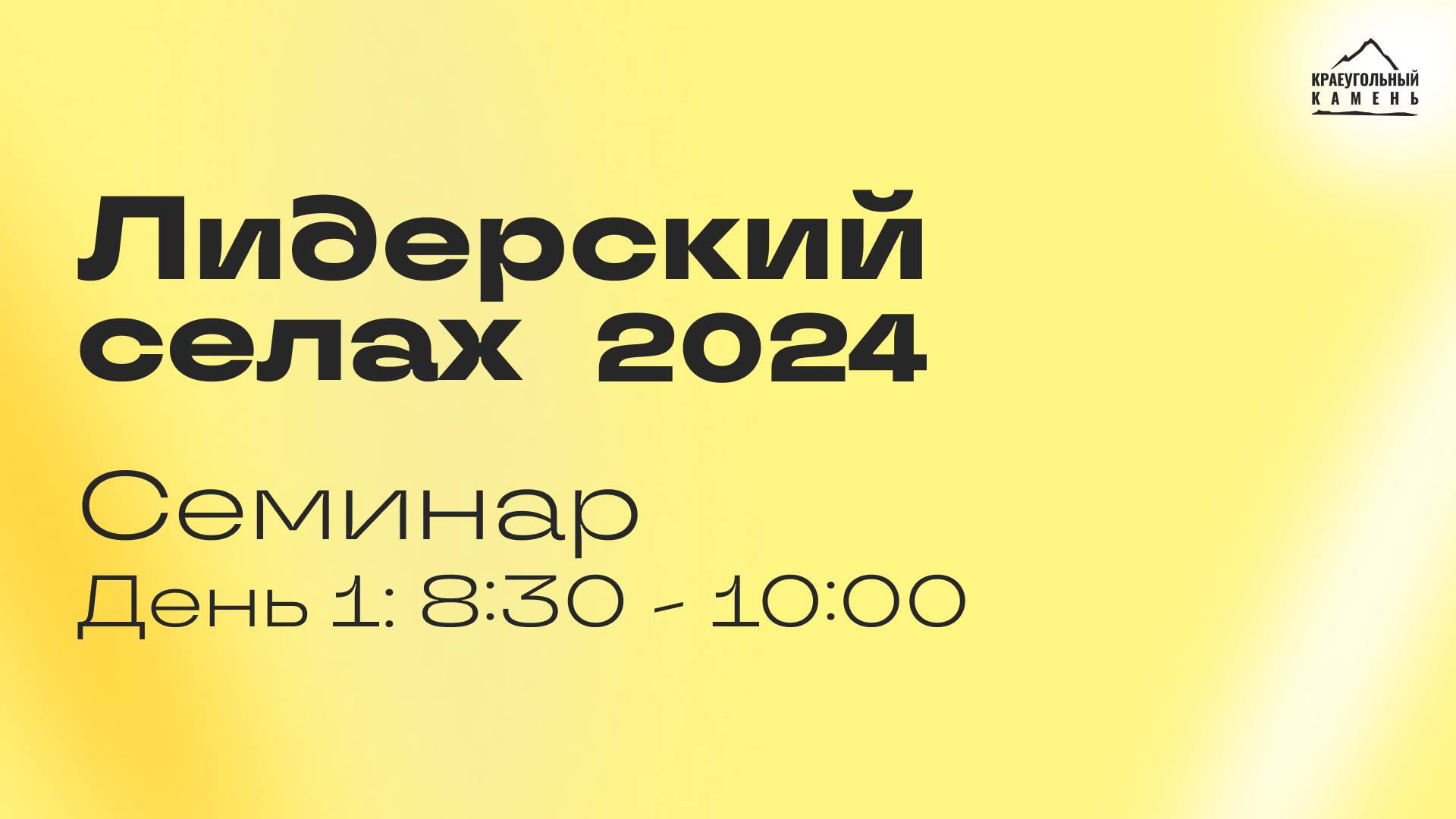 КРАЕУГОЛЬНЫЙ
КАМЕНЬ

Лидерский селах 2024

Семинар
День 1: 8:30 - 10:00